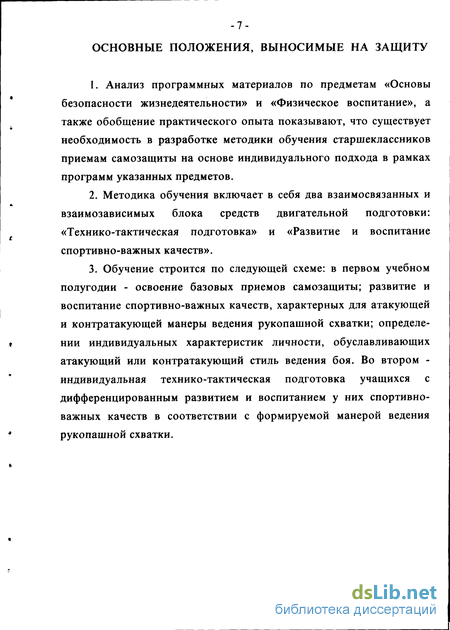 - 7 -

ОСНОВНЫЕ ПОЛОЖЕНИЯ, ВЫНОСИМЫЕ НА ЗАЩИТУ

1. Анализ программных материалов по предметам «Основы безопасности жизнедеятельности» и «Физическое воспитание», а также обобщение практического опыта показывают, что существует необходимость в разработке методики обучения старшеклассников приемам самозащиты на основе индивидуального подхода в рамках программ указанных предметов.

2. Методика обучения включает в себя два взаимосвязанных и взаимозависимых блока средств двигательной подготовки: «Технико-тактическая подготовка» и «Развитие и воспитание спортивно-важных качеств».

3. Обучение строится по следующей схеме: в первом учебном полугодии - освоение базовых приемов самозащиты; развитие и воспитание спортивно-важных качеств, характерных для атакующей и контратакующей манеры ведения рукопашной схватки; определении индивидуальных характеристик личности, обуславливающих атакующий или контратакующий стиль ведения боя. Во втором - индивидуальная технико-тактическая подготовка учащихся с дифференцированным развитием и воспитанием у них спортивно-важных качеств в соответствии с формируемой манерой ведения рукопашной схватки.

dsLib.net
библиотека диссертаций